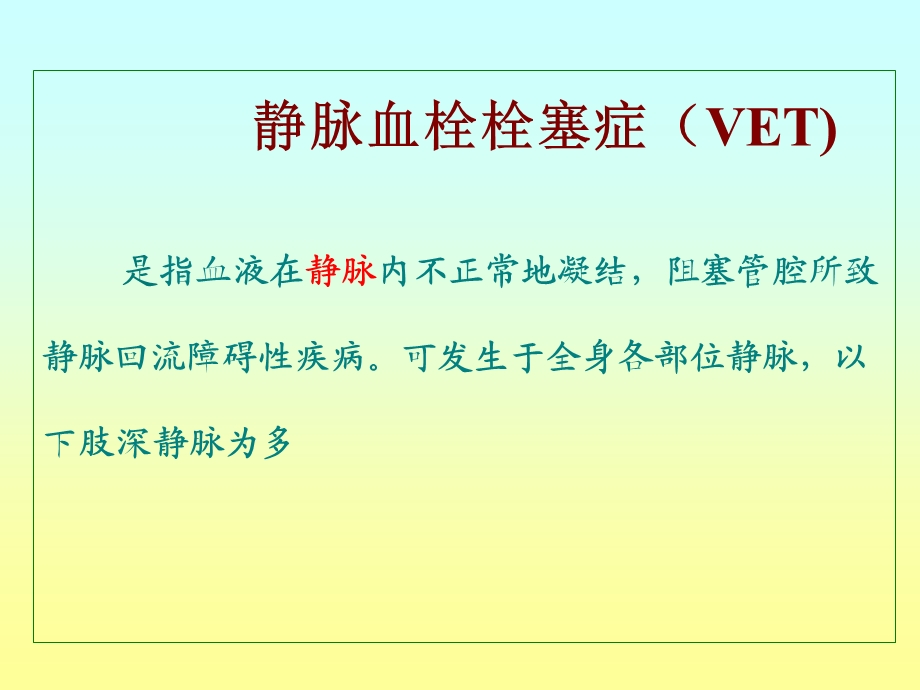 静脉血栓栓塞症（VET)

是指血液在静脉内不正常地凝结，阻塞管腔所致静脉回流障碍性疾病。可发生于全身各部位静脉，以下肢深静脉为多